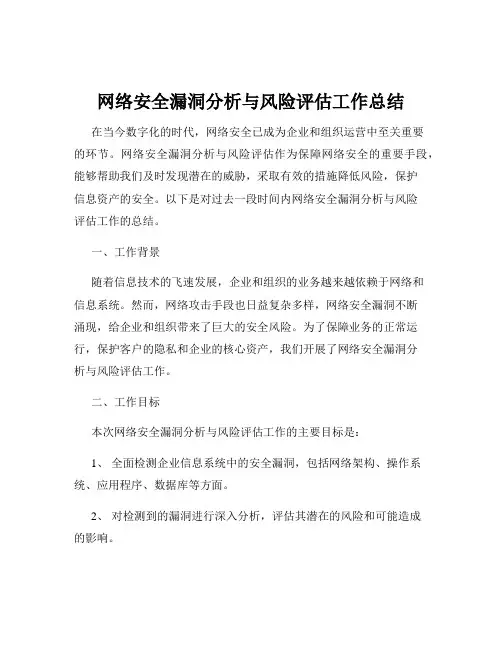 网络安全漏洞分析与风险评估工作总结

在当今数字化的时代，网络安全已成为企业和组织运营中至关重要的环节。网络安全漏洞分析与风险评估作为保障网络安全的重要手段，能够帮助我们及时发现潜在的威胁，采取有效的措施降低风险，保护信息资产的安全。以下是对过去一段时间内网络安全漏洞分析与风险评估工作的总结。

一、工作背景

随着信息技术的飞速发展，企业和组织的业务越来越依赖于网络和信息系统。然而，网络攻击手段也日益复杂多样，网络安全漏洞不断涌现，给企业和组织带来了巨大的安全风险。为了保障业务的正常运行，保护客户的隐私和企业的核心资产，我们开展了网络安全漏洞分析与风险评估工作。

二、工作目标

本次网络安全漏洞分析与风险评估工作的主要目标是：

1、 全面检测企业信息系统中的安全漏洞，包括网络架构、操作系统、应用程序、数据库等方面。

2、 对检测到的漏洞进行深入分析，评估其潜在的风险和可能造成的影响。